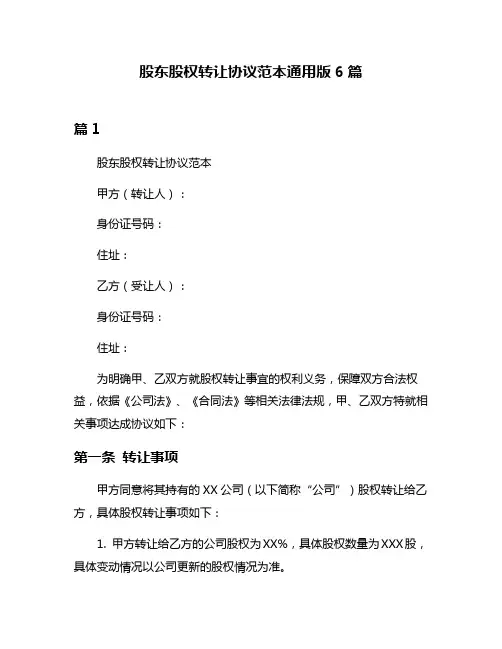 股东股权转让协议范本通用版 6 篇

篇 1

股东股权转让协议范本

甲方（转让人）：

身份证号码：

住址：

乙方（受让人）：

身份证号码：

住址：

为明确甲、乙双方就股权转让事宜的权利义务，保障双方合法权益，依据《公司法》、《合同法》等相关法律法规，甲、乙双方特就相关事项达成协议如下：

第一条 转让事项

甲方同意将其持有的 XX 公司（以下简称“公司”）股权转让给乙方，具体股权转让事项如下：

1. 甲方转让给乙方的公司股权为 XX%，具体股权数量为 XXX 股，具体变动情况以公司更新的股权情况为准。